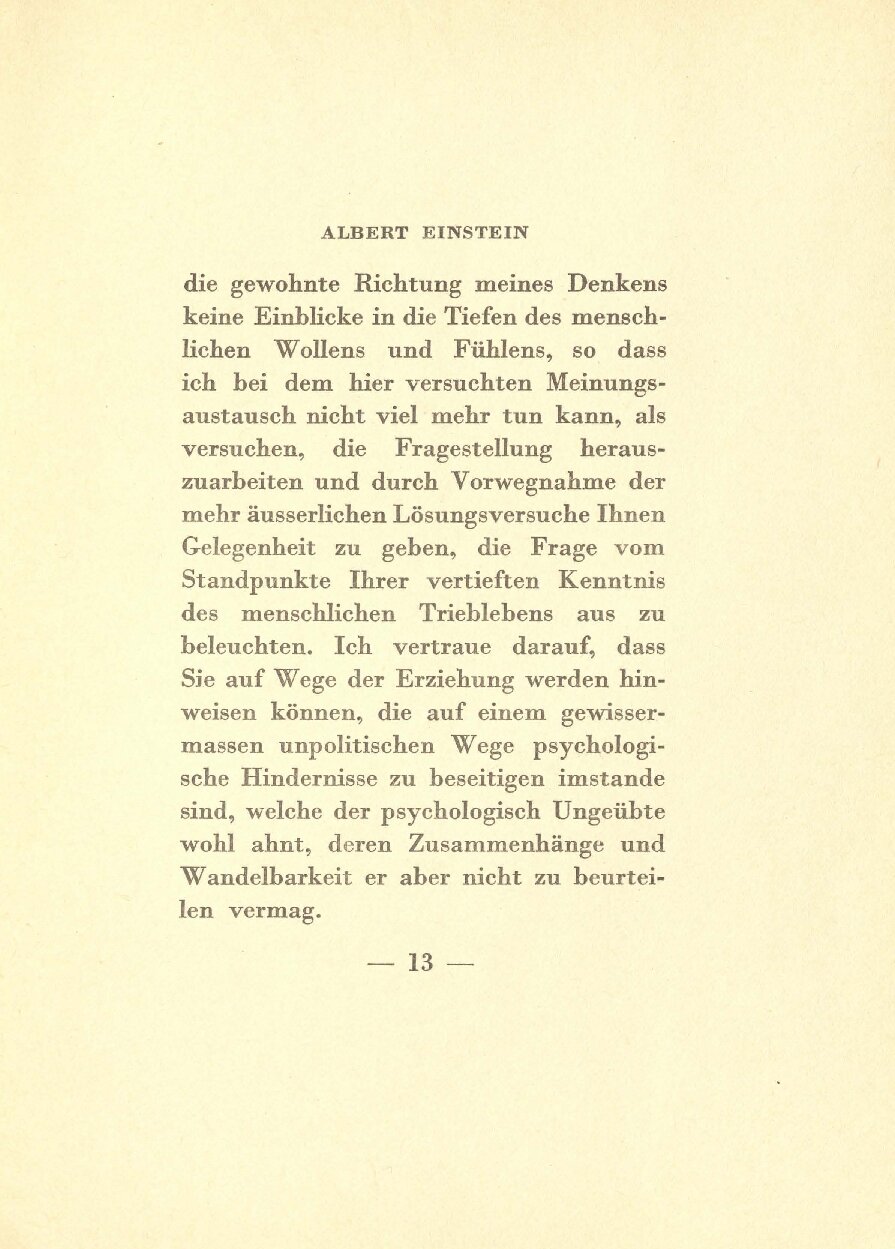 ALBERT EINSTEIN

die gewohnte Richtung meines Denkens keine Einblicke in die Tiefen des menschlichen Wollens und Fühlens, so dass ich bei dem hier versuchten Meinungsaustausch nicht viel mehr tun kann, als versuchen, die Fragestellung herauszuarbeiten und durch Vorwegnahme der mehr äusserlichen Lösungsversuche Ihnen Gelegenheit zu geben, die Frage vom Standpunkte Ihrer vertieften Kenntnis des menschlichen Trieblebens aus zu beleuchten. Ich vertraue darauf, dass Sie auf Wege der Erziehung werden hinweisen können, die auf einem gewissermassen unpolitischen Wege psychologische Hindernisse zu beseitigen imstande sind, welche der psychologisch Ungeübte wohl ahnt, deren Zusammenhänge und Wandelbarkeit er aber nicht zu beurteilen vermag.

— 13 —